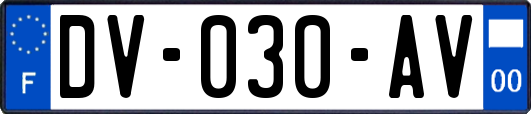 F
DV-030-AV
00